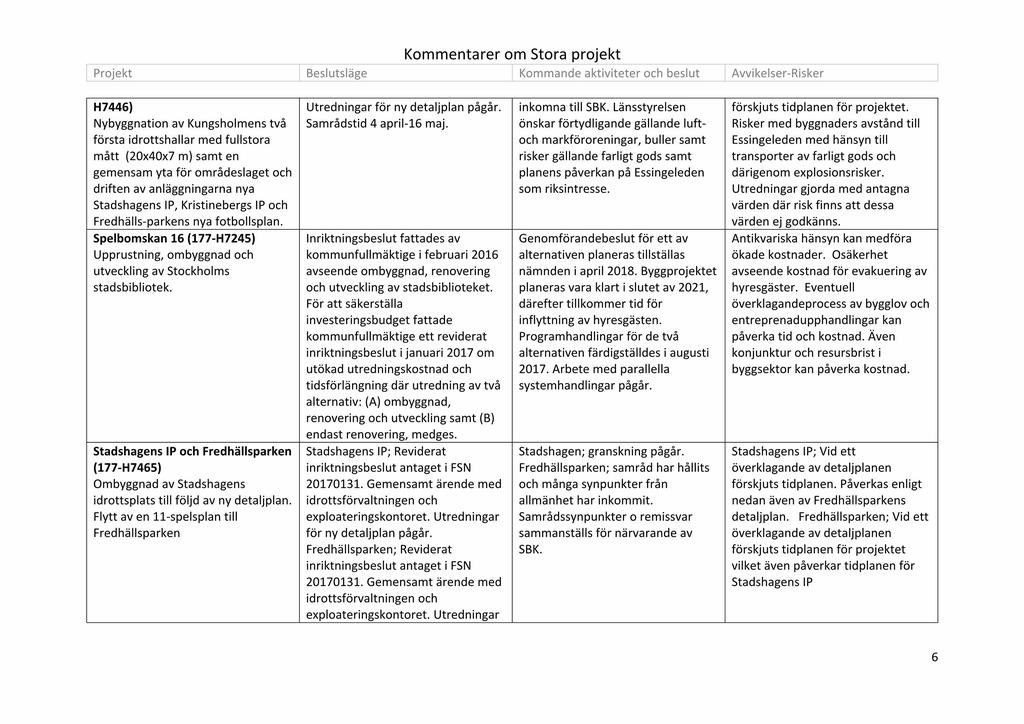 Kommentarer om Stora projekt

| Projekt | Beslutsläge | Kommande aktiviteter och beslut | Avvikelser-Risker |
|---|---|---|---|
| **H7446)** Nybyggnation av Kungsholmens två första idrottshallar med fullstora mått (20x40x7 m) samt en gemensam yta för områdeslaget och driften av anläggningarna nya Stadshagens IP, Kristinebergs IP och Fredhälls-parkens nya fotbollsplan. | Utredningar för ny detaljplan pågår. Samrådstid 4 april-16 maj. | inkomna till SBK. Länsstyrelsen önskar förtydligande gällande luft- och markföroreningar, buller samt risker gällande farligt gods samt planens påverkan på Essingeleden som riksintresse. | förskjuts tidplanen för projektet. Risker med byggnaders avstånd till Essingeleden med hänsyn till transporter av farligt gods och därigenom explosionsrisker. Utredningar gjorda med antagna värden där risk finns att dessa värden ej godkänns. |
| **Spelbomskan 16 (177-H7245)** Upprustning, ombyggnad och utveckling av Stockholms stadsbibliotek. | Inriktningsbeslut fattades av kommunfullmäktige i februari 2016 avseende ombyggnad, renovering och utveckling av stadsbiblioteket. För att säkerställa investeringsbudget fattade kommunfullmäktige ett reviderat inriktningsbeslut i januari 2017 om utökad utredningskostnad och tidsförlängning där utredning av två alternativ: (A) ombyggnad, renovering och utveckling samt (B) endast renovering, medges. | Genomförandebeslut för ett av alternativen planeras tillställas nämnden i april 2018. Byggprojektet planeras vara klart i slutet av 2021, därefter tillkommer tid för inflyttning av hyresgästen. Programhandlingar för de två alternativen färdigställdes i augusti 2017. Arbete med parallella systemhandlingar pågår. | Antikvariska hänsyn kan medföra ökade kostnader. Osäkerhet avseende kostnad för evakuering av hyresgäster. Eventuell överklagandeprocess av bygglov och entreprenadupphandlingar kan påverka tid och kostnad. Även konjunktur och resursbrist i byggsektor kan påverka kostnad. |
| **Stadshagens IP och Fredhällsparken (177-H7465)** Ombyggnad av Stadshagens idrottsplats till följd av ny detaljplan. Flytt av en 11-spelsplan till Fredhällsparken | Stadshagens IP; Reviderat inriktningsbeslut antaget i FSN 20170131. Gemensamt ärende med idrottsförvaltningen och exploateringskontoret. Utredningar för ny detaljplan pågår. Fredhällsparken; Reviderat inriktningsbeslut antaget i FSN 20170131. Gemensamt ärende med idrottsförvaltningen och exploateringskontoret. Utredningar | Stadshagen; granskning pågår. Fredhällsparken; samråd har hållits och många synpunkter från allmänhet har inkommit. Samrådssynpunkter o remissvar sammanställs för närvarande av SBK. | Stadshagens IP; Vid ett överklagande av detaljplanen förskjuts tidplanen. Påverkas enligt nedan även av Fredhällsparkens detaljplan. Fredhällsparken; Vid ett överklagande av detaljplanen förskjuts tidplanen för projektet vilket även påverkar tidplanen för Stadshagens IP |

6